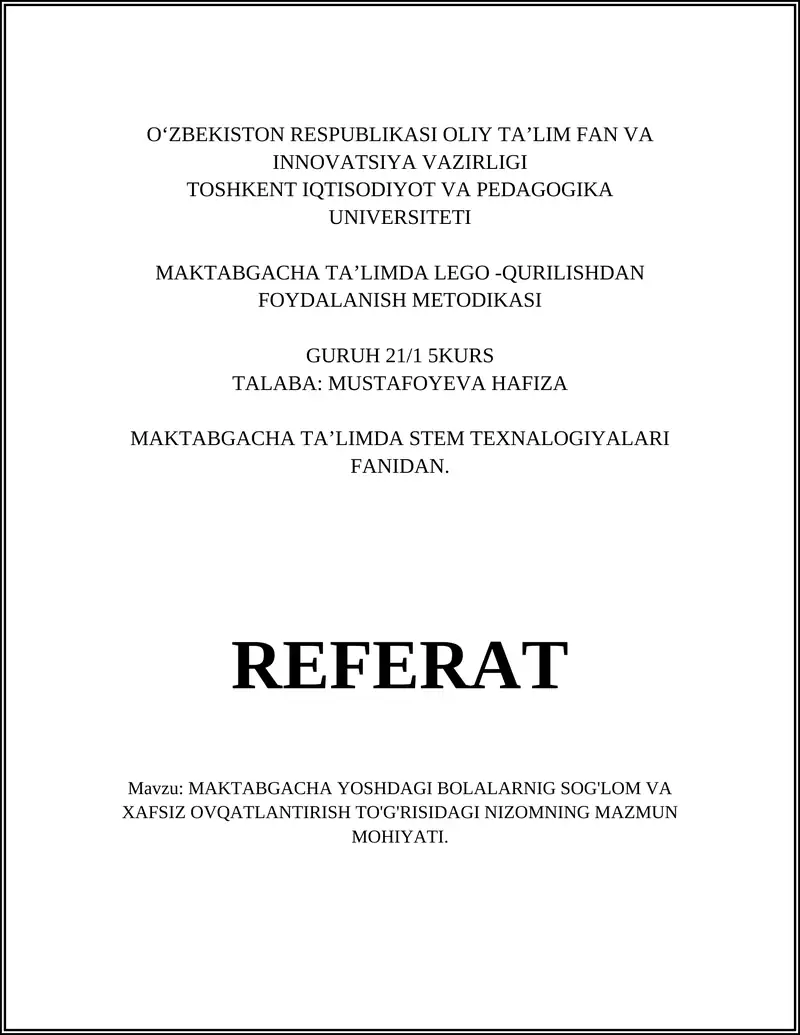 O‘ZBEKISTON RESPUBLIKASI OLIY TA’LIM FAN VA INNOVATSIYA VAZIRLIGI
TOSHKENT IQTISODIYOT VA PEDAGOGIKA UNIVERSITETI

MAKTABGACHA TA’LIMDA LEGO -QURILISHDAN FOYDALANISH METODIKASI

GURUH 21/1 5KURS
TALABA: MUSTAFOYEVA HAFIZA

MAKTABGACHA TA’LIMDA STEM TEXNALOGIYALARI FANIDAN.

REFERAT

Mavzu: MAKTABGACHA YOSHDAGI BOLALARNIG SOG'LOM VA XAFSIZ OVQATLANTIRISH TO'G'RISIDAGI NIZOMNING MAZMUN MOHIYATI.